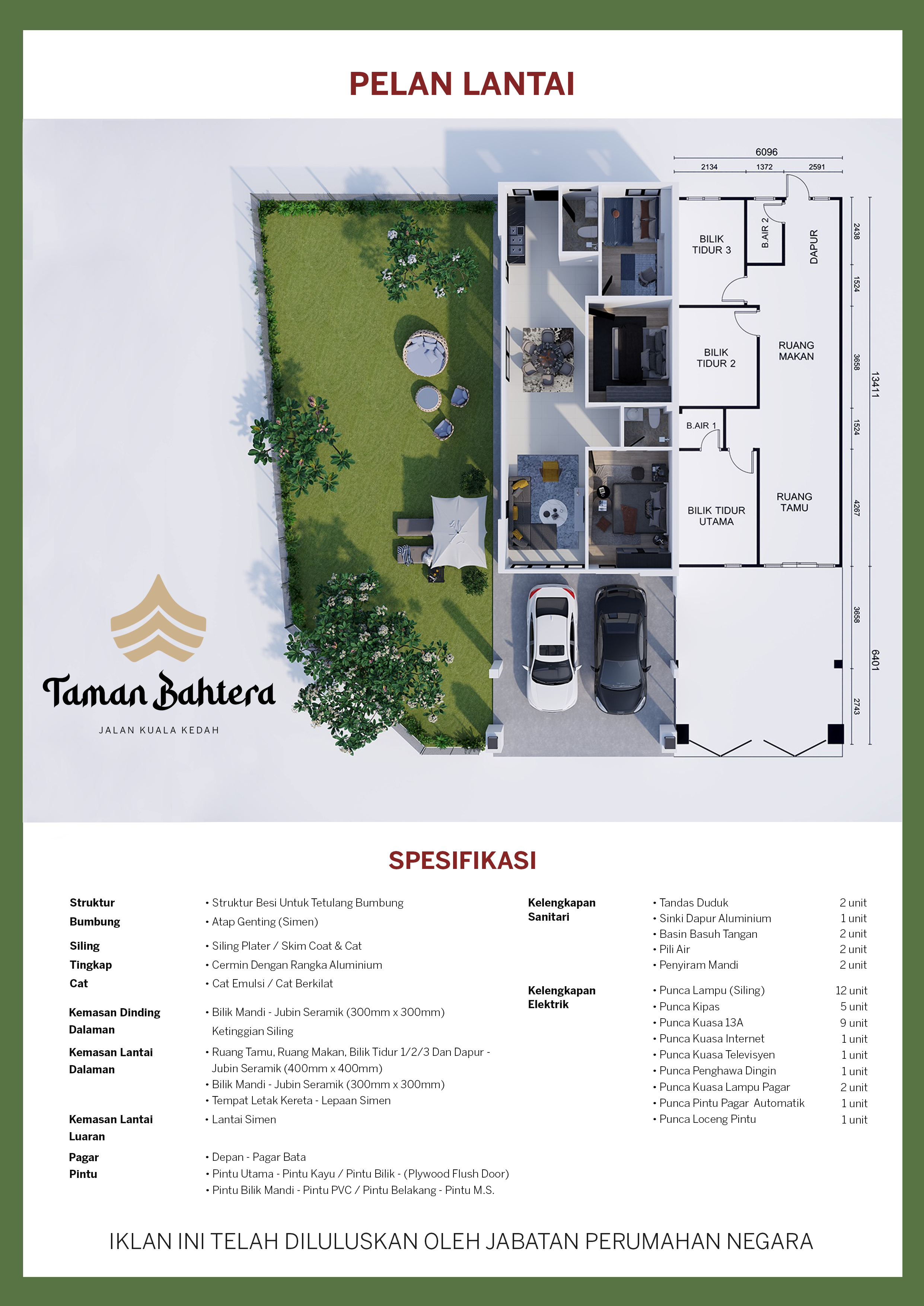 PELAN LANTAI

6096
2134
1372
2591

BILIK TIDUR 3
B.AIR 2
DAPUR
BILIK TIDUR 2
RUANG MAKAN
B.AIR 1
BILIK TIDUR UTAMA
RUANG TAMU

2438
1524
3658
1524
4267
13411
3658
2743
6401

Taman Bahtera
JALAN KUALA KEDAH

SPESIFIKASI

Struktur
• Struktur Besi Untuk Tetulang Bumbung
Bumbung
• Atap Genting (Simen)
Siling
• Siling Plater / Skim Coat & Cat
Tingkap
• Cermin Dengan Rangka Aluminium
Cat
• Cat Emulsi / Cat Berkilat
Kemasan Dinding Dalaman
• Bilik Mandi - Jubin Seramik (300mm x 300mm) Ketinggian Siling
Kemasan Lantai Dalaman
• Ruang Tamu, Ruang Makan, Bilik Tidur 1/2/3 Dan Dapur - Jubin Seramik (400mm x 400mm)
• Bilik Mandi - Jubin Seramik (300mm x 300mm)
• Tempat Letak Kereta - Lepaan Simen
Kemasan Lantai Luaran
• Lantai Simen
Pagar
• Depan - Pagar Bata
Pintu
• Pintu Utama - Pintu Kayu / Pintu Bilik - (Plywood Flush Door)
• Pintu Bilik Mandi - Pintu PVC / Pintu Belakang - Pintu M.S.

Kelengkapan Sanitari
• Tandas Duduk 2 unit
• Sinki Dapur Aluminium 1 unit
• Basin Basuh Tangan 2 unit
• Pili Air 2 unit
• Penyiram Mandi 2 unit

Kelengkapan Elektrik
• Punca Lampu (Siling) 12 unit
• Punca Kipas 5 unit
• Punca Kuasa 13A 9 unit
• Punca Kuasa Internet 1 unit
• Punca Kuasa Televisyen 1 unit
• Punca Penghawa Dingin 1 unit
• Punca Kuasa Lampu Pagar 2 unit
• Punca Pintu Pagar Automatik 1 unit
• Punca Loceng Pintu 1 unit

IKLAN INI TELAH DILULUSKAN OLEH JABATAN PERUMAHAN NEGARA